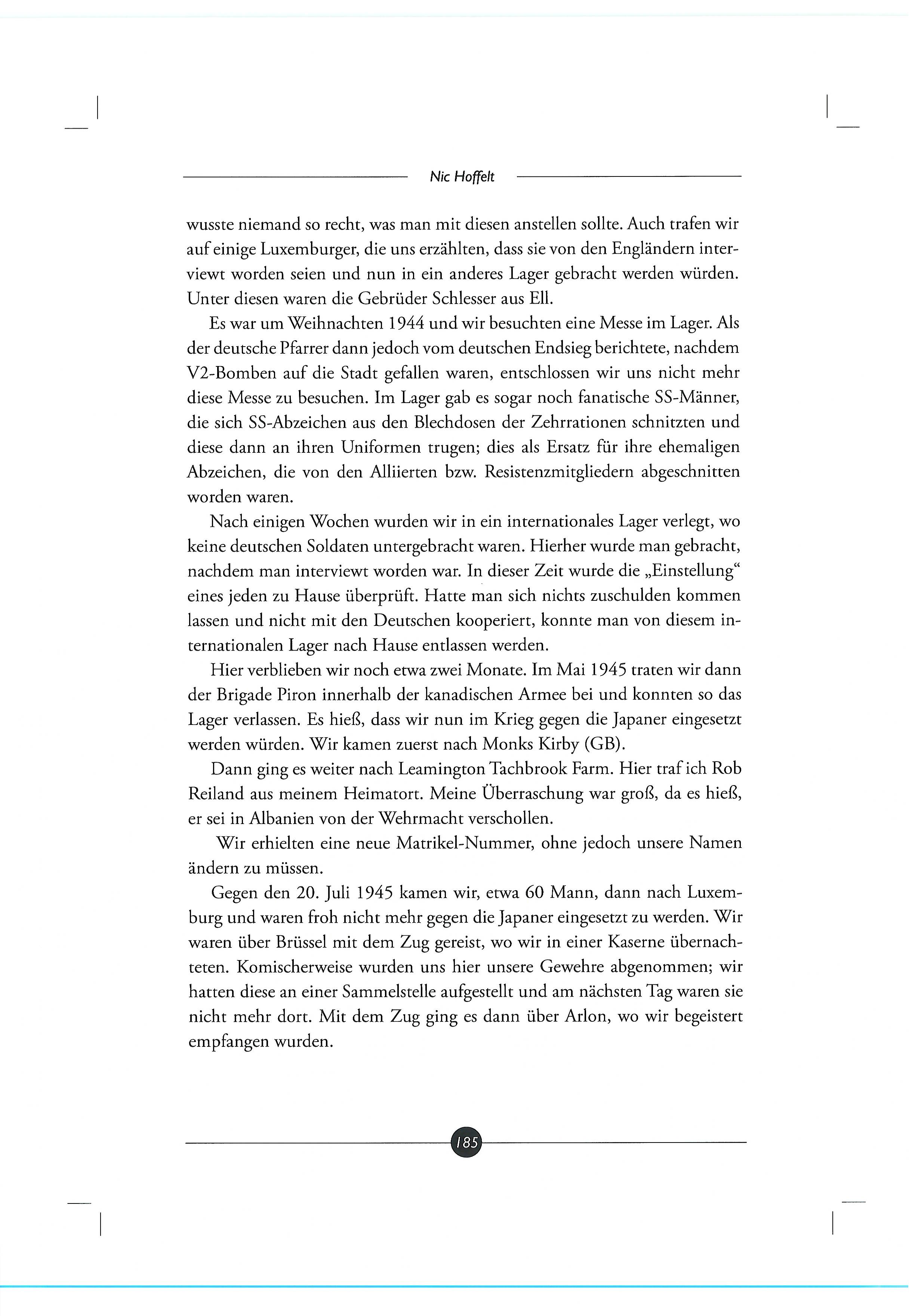 Nic Hoffelt

wusste niemand so recht, was man mit diesen anstellen sollte. Auch trafen wir auf einige Luxemburger, die uns erzählten, dass sie von den Engländern interviewt worden seien und nun in ein anderes Lager gebracht werden würden. Unter diesen waren die Gebrüder Schlesser aus Ell.

Es war um Weihnachten 1944 und wir besuchten eine Messe im Lager. Als der deutsche Pfarrer dann jedoch vom deutschen Endsieg berichtete, nachdem V2-Bomben auf die Stadt gefallen waren, entschlossen wir uns nicht mehr diese Messe zu besuchen. Im Lager gab es sogar noch fanatische SS-Männer, die sich SS-Abzeichen aus den Blechdosen der Zehrrationen schnitzten und diese dann an ihren Uniformen trugen; dies als Ersatz für ihre ehemaligen Abzeichen, die von den Alliierten bzw. Resistenzmitgliedern abgeschnitten worden waren.

Nach einigen Wochen wurden wir in ein internationales Lager verlegt, wo keine deutschen Soldaten untergebracht waren. Hierher wurde man gebracht, nachdem man interviewt worden war. In dieser Zeit wurde die „Einstellung“ eines jeden zu Hause überprüft. Hatte man sich nichts zuschulden kommen lassen und nicht mit den Deutschen kooperiert, konnte man von diesem internationalen Lager nach Hause entlassen werden.

Hier verblieben wir noch etwa zwei Monate. Im Mai 1945 traten wir dann der Brigade Piron innerhalb der kanadischen Armee bei und konnten so das Lager verlassen. Es hieß, dass wir nun im Krieg gegen die Japaner eingesetzt werden würden. Wir kamen zuerst nach Monks Kirby (GB).

Dann ging es weiter nach Leamington Tachbrook Farm. Hier traf ich Rob Reiland aus meinem Heimatort. Meine Überraschung war groß, da es hieß, er sei in Albanien von der Wehrmacht verschollen.

Wir erhielten eine neue Matrikel-Nummer, ohne jedoch unsere Namen ändern zu müssen.

Gegen den 20. Juli 1945 kamen wir, etwa 60 Mann, dann nach Luxemburg und waren froh nicht mehr gegen die Japaner eingesetzt zu werden. Wir waren über Brüssel mit dem Zug gereist, wo wir in einer Kaserne übernachteten. Komischerweise wurden uns hier unsere Gewehre abgenommen; wir hatten diese an einer Sammelstelle aufgestellt und am nächsten Tag waren sie nicht mehr dort. Mit dem Zug ging es dann über Arlon, wo wir begeistert empfangen wurden.

185